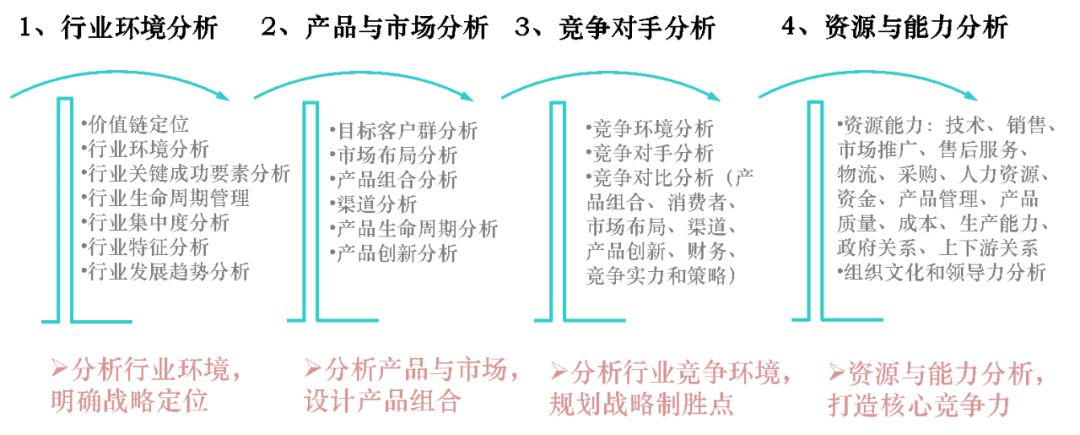 1、行业环境分析

•价值链定位
•行业环境分析
•行业关键成功要素分析
•行业生命周期管理
•行业集中度分析
•行业特征分析
•行业发展趋势分析

➢分析行业环境，明确战略定位

2、产品与市场分析

•目标客户群分析
•市场布局分析
•产品组合分析
•渠道分析
•产品生命周期分析
•产品创新分析

➢分析产品与市场，设计产品组合

3、竞争对手分析

•竞争环境分析
•竞争对手分析
•竞争对比分析（产品组合、消费者、市场布局、渠道、产品创新、财务、竞争实力和策略）

➢分析行业竞争环境，规划战略制胜点

4、资源与能力分析

•资源能力：技术、销售、市场推广、售后服务、物流、采购、人力资源、资金、产品管理、产品质量、成本、生产能力、政府关系、上下游关系
•组织文化和领导力分析

➢资源与能力分析，打造核心竞争力